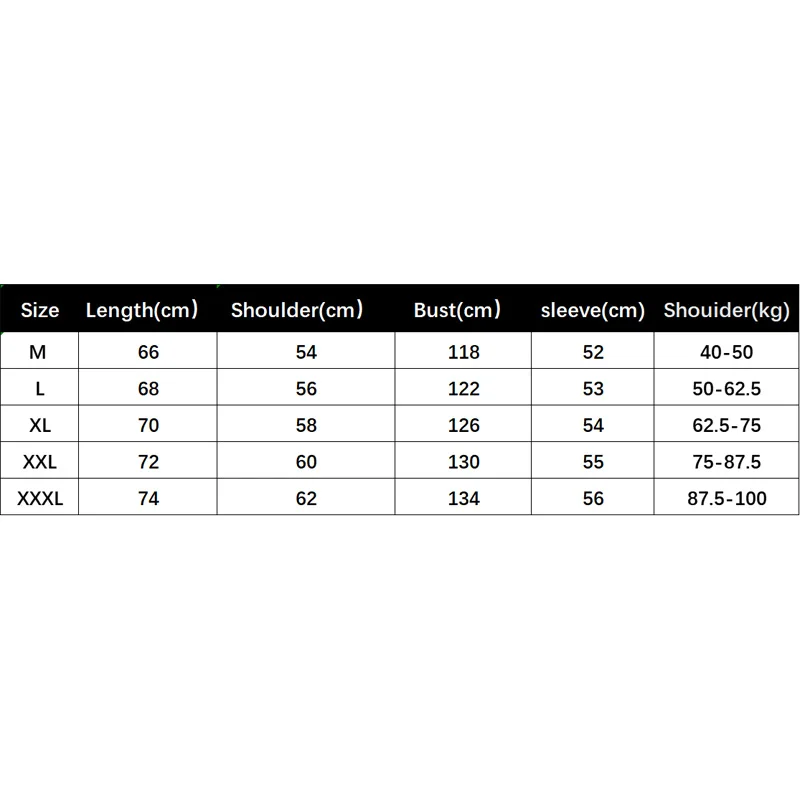 | Size | Length(cm) | Shoulder(cm) | Bust(cm) | sleeve(cm) | Shouider(kg) |
|---|---|---|---|---|---|
| M | 66 | 54 | 118 | 52 | 40-50 |
| L | 68 | 56 | 122 | 53 | 50-62.5 |
| XL | 70 | 58 | 126 | 54 | 62.5-75 |
| XXL | 72 | 60 | 130 | 55 | 75-87.5 |
| XXXL | 74 | 62 | 134 | 56 | 87.5-100 |